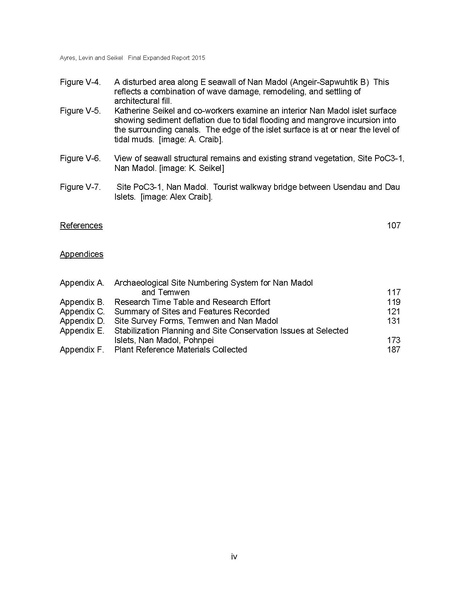 Ayres, Levin and Seikel  Final Expanded Report 2015

Figure V-4. A disturbed area along E seawall of Nan Madol (Angeir-Sapwuhtik B) This reflects a combination of wave damage, remodeling, and settling of architectural fill.

Figure V-5. Katherine Seikel and co-workers examine an interior Nan Madol islet surface showing sediment deflation due to tidal flooding and mangrove incursion into the surrounding canals. The edge of the islet surface is at or near the level of tidal muds. [image: A. Craib].

Figure V-6. View of seawall structural remains and existing strand vegetation, Site PoC3-1, Nan Madol. [image: K. Seikel]

Figure V-7. Site PoC3-1, Nan Madol. Tourist walkway bridge between Usendau and Dau Islets. [image: Alex Craib].

References 107

Appendices

Appendix A. Archaeological Site Numbering System for Nan Madol and Temwen 117
Appendix B. Research Time Table and Research Effort 119
Appendix C. Summary of Sites and Features Recorded 121
Appendix D. Site Survey Forms, Temwen and Nan Madol 131
Appendix E. Stabilization Planning and Site Conservation Issues at Selected Islets, Nan Madol, Pohnpei 173
Appendix F. Plant Reference Materials Collected 187

iv